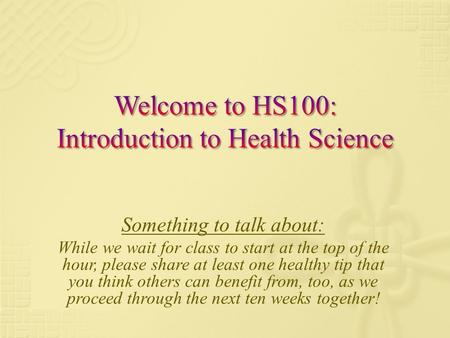 Welcome to HS100:
Introduction to Health Science

Something to talk about:
While we wait for class to start at the top of the hour, please share at least one healthy tip that you think others can benefit from, too, as we proceed through the next ten weeks together!